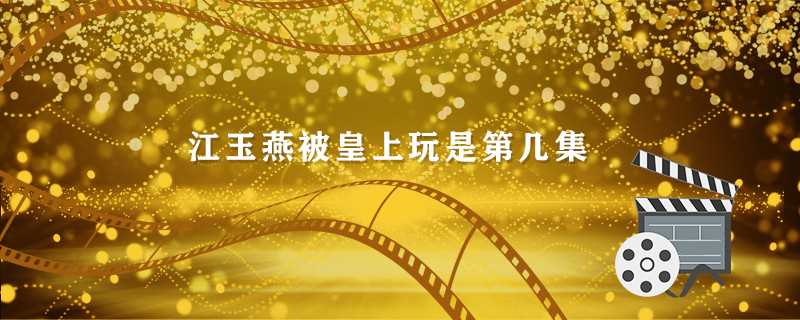 江玉燕被皇上玩是第几集